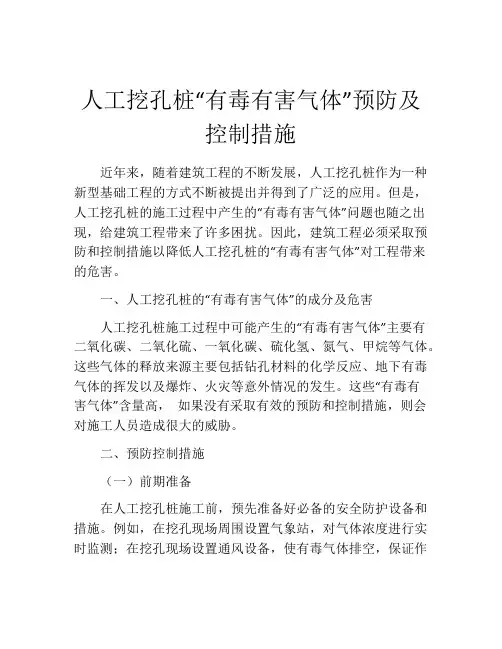 人工挖孔桩“有毒有害气体”预防及控制措施

近年来，随着建筑工程的不断发展，人工挖孔桩作为一种新型基础工程的方式不断被提出并得到了广泛的应用。但是，人工挖孔桩的施工过程中产生的“有毒有害气体”问题也随之出现，给建筑工程带来了许多困扰。因此，建筑工程必须采取预防和控制措施以降低人工挖孔桩的“有毒有害气体”对工程带来的危害。

一、人工挖孔桩的“有毒有害气体”的成分及危害

人工挖孔桩施工过程中可能产生的“有毒有害气体”主要有二氧化碳、二氧化硫、一氧化碳、硫化氢、氮气、甲烷等气体。这些气体的释放来源主要包括钻孔材料的化学反应、地下有毒气体的挥发以及爆炸、火灾等意外情况的发生。这些“有毒有害气体”含量高， 如果没有采取有效的预防和控制措施，则会对施工人员造成很大的威胁。

二、预防控制措施

（一）前期准备

在人工挖孔桩施工前，预先准备好必备的安全防护设备和措施。例如，在挖孔现场周围设置气象站，对气体浓度进行实时监测；在挖孔现场设置通风设备，使有毒气体排空，保证作